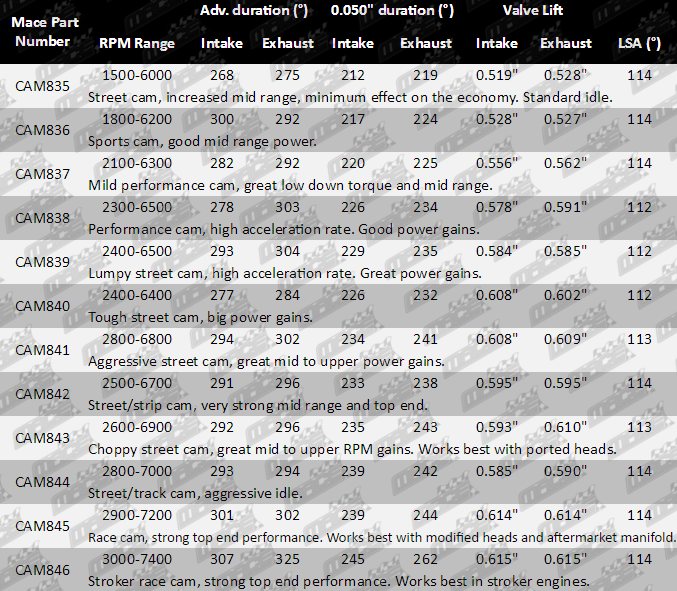 | Mace Part Number | RPM Range | Adv. duration (°) Intake | Adv. duration (°) Exhaust | 0.050" duration (°) Intake | 0.050" duration (°) Exhaust | Valve Lift Intake | Valve Lift Exhaust | LSA (°) |
|---|---|---|---|---|---|---|---|---|
| CAM835 | 1500-6000 | 268 | 275 | 212 | 219 | 0.519" | 0.528" | 114 |
| | Street cam, increased mid range, minimum effect on the economy. Standard idle. | | | | | | | |
| CAM836 | 1800-6200 | 300 | 292 | 217 | 224 | 0.528" | 0.527" | 114 |
| | Sports cam, good mid range power. | | | | | | | |
| CAM837 | 2100-6300 | 282 | 292 | 220 | 225 | 0.556" | 0.562" | 114 |
| | Mild performance cam, great low down torque and mid range. | | | | | | | |
| CAM838 | 2300-6500 | 278 | 303 | 226 | 234 | 0.578" | 0.591" | 112 |
| | Performance cam, high acceleration rate. Good power gains. | | | | | | | |
| CAM839 | 2400-6500 | 293 | 304 | 229 | 235 | 0.584" | 0.585" | 112 |
| | Lumpy street cam, high acceleration rate. Great power gains. | | | | | | | |
| CAM840 | 2400-6400 | 277 | 284 | 226 | 232 | 0.608" | 0.602" | 112 |
| | Tough street cam, big power gains. | | | | | | | |
| CAM841 | 2800-6800 | 294 | 302 | 234 | 241 | 0.608" | 0.609" | 113 |
| | Aggressive street cam, great mid to upper power gains. | | | | | | | |
| CAM842 | 2500-6700 | 291 | 296 | 233 | 238 | 0.595" | 0.595" | 114 |
| | Street/strip cam, very strong mid range and top end. | | | | | | | |
| CAM843 | 2600-6900 | 292 | 296 | 235 | 243 | 0.593" | 0.610" | 113 |
| | Choppy street cam, great mid to upper RPM gains. Works best with ported heads. | | | | | | | |
| CAM844 | 2800-7000 | 293 | 294 | 239 | 242 | 0.585" | 0.590" | 114 |
| | Street/track cam, aggressive idle. | | | | | | | |
| CAM845 | 2900-7200 | 301 | 302 | 239 | 244 | 0.614" | 0.614" | 114 |
| | Race cam, strong top end performance. Works best with modified heads and aftermarket manifold. | | | | | | | |
| CAM846 | 3000-7400 | 307 | 325 | 245 | 262 | 0.615" | 0.615" | 114 |
| | Stroker race cam, strong top end performance. Works best in stroker engines. | | | | | | | |